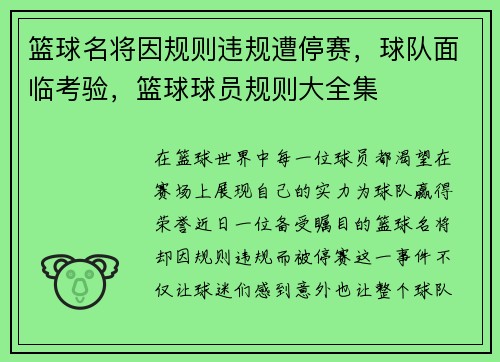 篮球名将因规则违规遭停赛，球队面临考验，篮球球员规则大全集

在篮球世界中每一位球员都渴望在赛场上展现自己的实力为球队赢得荣誉近日一位备受瞩目的篮球名将却因规则违规而被停赛这一事件不仅让球迷们感到意外也让整个球队